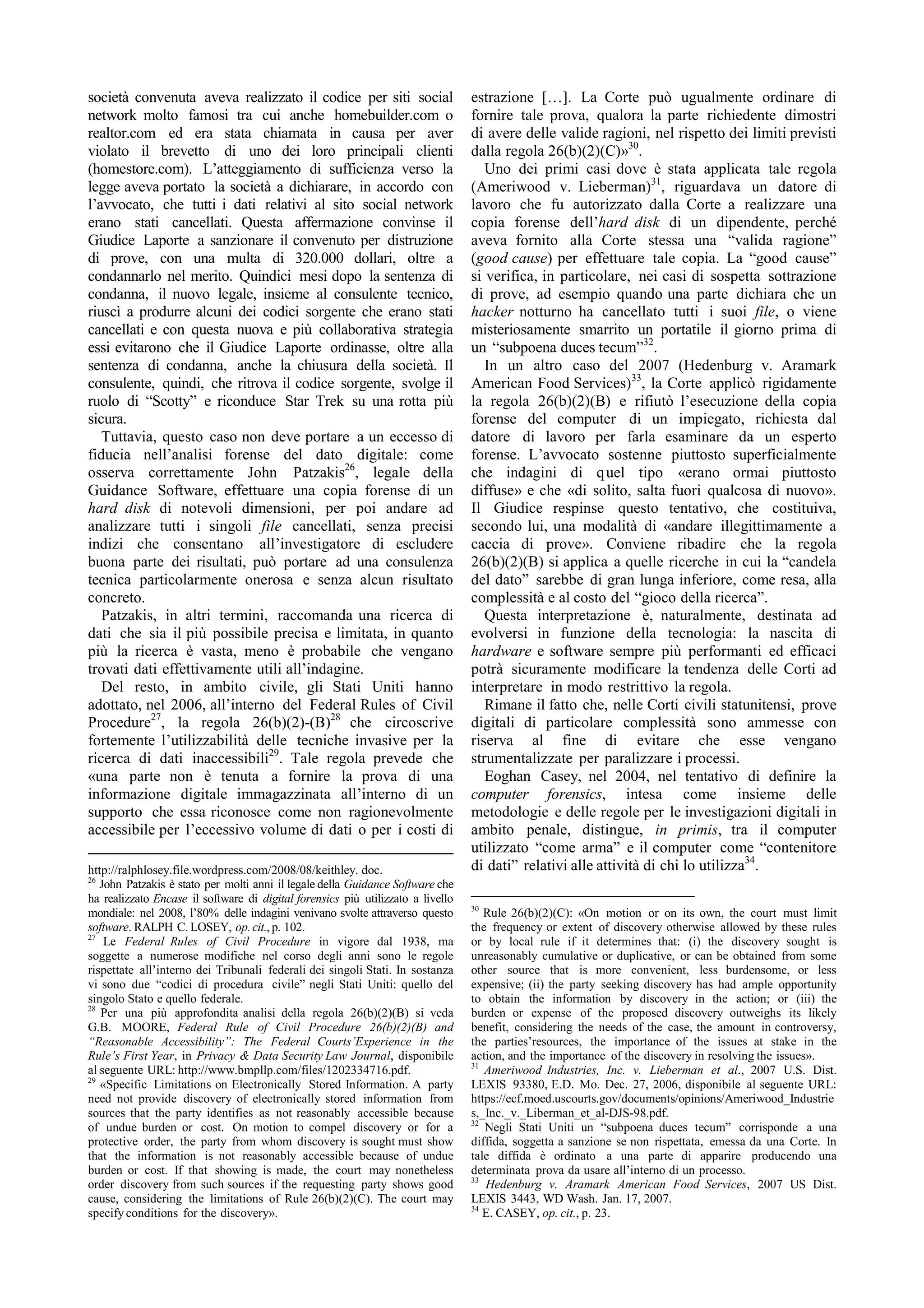 società convenuta aveva realizzato il codice per siti social network molto famosi tra cui anche homebuilder.com o realtor.com ed era stata chiamata in causa per aver violato il brevetto di uno dei loro principali clienti (homestore.com). L'atteggiamento di sufficienza verso la legge aveva portato la società a dichiarare, in accordo con l'avvocato, che tutti i dati relativi al sito social network erano stati cancellati. Questa affermazione convinse il Giudice Laporte a sanzionare il convenuto per distruzione di prove, con una multa di 320.000 dollari, oltre a condannarlo nel merito. Quindici mesi dopo la sentenza di condanna, il nuovo legale, insieme al consulente tecnico, riuscì a produrre alcuni dei codici sorgente che erano stati cancellati e con questa nuova e più collaborativa strategia essi evitarono che il Giudice Laporte ordinasse, oltre alla sentenza di condanna, anche la chiusura della società. Il consulente, quindi, che ritrova il codice sorgente, svolge il ruolo di "Scotty" e riconduce Star Trek su una rotta più sicura.

Tuttavia, questo caso non deve portare a un eccesso di fiducia nell'analisi forense del dato digitale: come osserva correttamente John Patzakis$^{26}$, legale della Guidance Software, effettuare una copia forense di un hard disk di notevoli dimensioni, per poi andare ad analizzare tutti i singoli file cancellati, senza precisi indizi che consentano all'investigatore di escludere buona parte dei risultati, può portare ad una consulenza tecnica particolarmente onerosa e senza alcun risultato concreto.

Patzakis, in altri termini, raccomanda una ricerca di dati che sia il più possibile precisa e limitata, in quanto più la ricerca è vasta, meno è probabile che vengano trovati dati effettivamente utili all'indagine.

Del resto, in ambito civile, gli Stati Uniti hanno adottato, nel 2006, all'interno del Federal Rules of Civil Procedure$^{27}$, la regola 26(b)(2)-(B)$^{28}$ che circoscrive fortemente l'utilizzabilità delle tecniche invasive per la ricerca di dati inaccessibili$^{29}$. Tale regola prevede che «una parte non è tenuta a fornire la prova di una informazione digitale immagazzinata all'interno di un supporto che essa riconosce come non ragionevolmente accessibile per l'eccessivo volume di dati o per i costi di

http://ralphlosey.file.wordpress.com/2008/08/keithley. doc.
$^{26}$ John Patzakis è stato per molti anni il legale della Guidance Software che ha realizzato Encase il software di digital forensics più utilizzato a livello mondiale: nel 2008, l'80% delle indagini venivano svolte attraverso questo software. RALPH C. LOSEY, op. cit., p. 102.
$^{27}$ Le Federal Rules of Civil Procedure in vigore dal 1938, ma soggette a numerose modifiche nel corso degli anni sono le regole rispettate all'interno dei Tribunali federali dei singoli Stati. In sostanza vi sono due "codici di procedura civile" negli Stati Uniti: quello del singolo Stato e quello federale.
$^{28}$ Per una più approfondita analisi della regola 26(b)(2)(B) si veda G.B. MOORE, Federal Rule of Civil Procedure 26(b)(2)(B) and "Reasonable Accessibility": The Federal Courts'Experience in the Rule's First Year, in Privacy & Data Security Law Journal, disponibile al seguente URL: http://www.bmpllp.com/files/1202334716.pdf.
$^{29}$ «Specific Limitations on Electronically Stored Information. A party need not provide discovery of electronically stored information from sources that the party identifies as not reasonably accessible because of undue burden or cost. On motion to compel discovery or for a protective order, the party from whom discovery is sought must show that the information is not reasonably accessible because of undue burden or cost. If that showing is made, the court may nonetheless order discovery from such sources if the requesting party shows good cause, considering the limitations of Rule 26(b)(2)(C). The court may specify conditions for the discovery».

estrazione […]. La Corte può ugualmente ordinare di fornire tale prova, qualora la parte richiedente dimostri di avere delle valide ragioni, nel rispetto dei limiti previsti dalla regola 26(b)(2)(C)»$^{30}$.

Uno dei primi casi dove è stata applicata tale regola (Ameriwood v. Lieberman)$^{31}$, riguardava un datore di lavoro che fu autorizzato dalla Corte a realizzare una copia forense dell'hard disk di un dipendente, perché aveva fornito alla Corte stessa una "valida ragione" (good cause) per effettuare tale copia. La "good cause" si verifica, in particolare, nei casi di sospetta sottrazione di prove, ad esempio quando una parte dichiara che un hacker notturno ha cancellato tutti i suoi file, o viene misteriosamente smarrito un portatile il giorno prima di un "subpoena duces tecum"$^{32}$.

In un altro caso del 2007 (Hedenburg v. Aramark American Food Services)$^{33}$, la Corte applicò rigidamente la regola 26(b)(2)(B) e rifiutò l'esecuzione della copia forense del computer di un impiegato, richiesta dal datore di lavoro per farla esaminare da un esperto forense. L'avvocato sostenne piuttosto superficialmente che indagini di quel tipo «erano ormai piuttosto diffuse» e che «di solito, salta fuori qualcosa di nuovo». Il Giudice respinse questo tentativo, che costituiva, secondo lui, una modalità di «andare illegittimamente a caccia di prove». Conviene ribadire che la regola 26(b)(2)(B) si applica a quelle ricerche in cui la "candela del dato" sarebbe di gran lunga inferiore, come resa, alla complessità e al costo del "gioco della ricerca".

Questa interpretazione è, naturalmente, destinata ad evolversi in funzione della tecnologia: la nascita di hardware e software sempre più performanti ed efficaci potrà sicuramente modificare la tendenza delle Corti ad interpretare in modo restrittivo la regola.

Rimane il fatto che, nelle Corti civili statunitensi, prove digitali di particolare complessità sono ammesse con riserva al fine di evitare che esse vengano strumentalizzate per paralizzare i processi.

Eoghan Casey, nel 2004, nel tentativo di definire la computer forensics, intesa come insieme delle metodologie e delle regole per le investigazioni digitali in ambito penale, distingue, in primis, tra il computer utilizzato "come arma" e il computer come "contenitore di dati" relativi alle attività di chi lo utilizza$^{34}$.

$^{30}$ Rule 26(b)(2)(C): «On motion or on its own, the court must limit the frequency or extent of discovery otherwise allowed by these rules or by local rule if it determines that: (i) the discovery sought is unreasonably cumulative or duplicative, or can be obtained from some other source that is more convenient, less burdensome, or less expensive; (ii) the party seeking discovery has had ample opportunity to obtain the information by discovery in the action; or (iii) the burden or expense of the proposed discovery outweighs its likely benefit, considering the needs of the case, the amount in controversy, the parties'resources, the importance of the issues at stake in the action, and the importance of the discovery in resolving the issues».
$^{31}$ Ameriwood Industries, Inc. v. Lieberman et al., 2007 U.S. Dist. LEXIS 93380, E.D. Mo. Dec. 27, 2006, disponibile al seguente URL: https://ecf.moed.uscourts.gov/documents/opinions/Ameriwood_Industries,_Inc._v._Liberman_et_al-DJS-98.pdf.
$^{32}$ Negli Stati Uniti un "subpoena duces tecum" corrisponde a una diffida, soggetta a sanzione se non rispettata, emessa da una Corte. In tale diffida è ordinato a una parte di apparire producendo una determinata prova da usare all'interno di un processo.
$^{33}$ Hedenburg v. Aramark American Food Services, 2007 US Dist. LEXIS 3443, WD Wash. Jan. 17, 2007.
$^{34}$ E. CASEY, op. cit., p. 23.